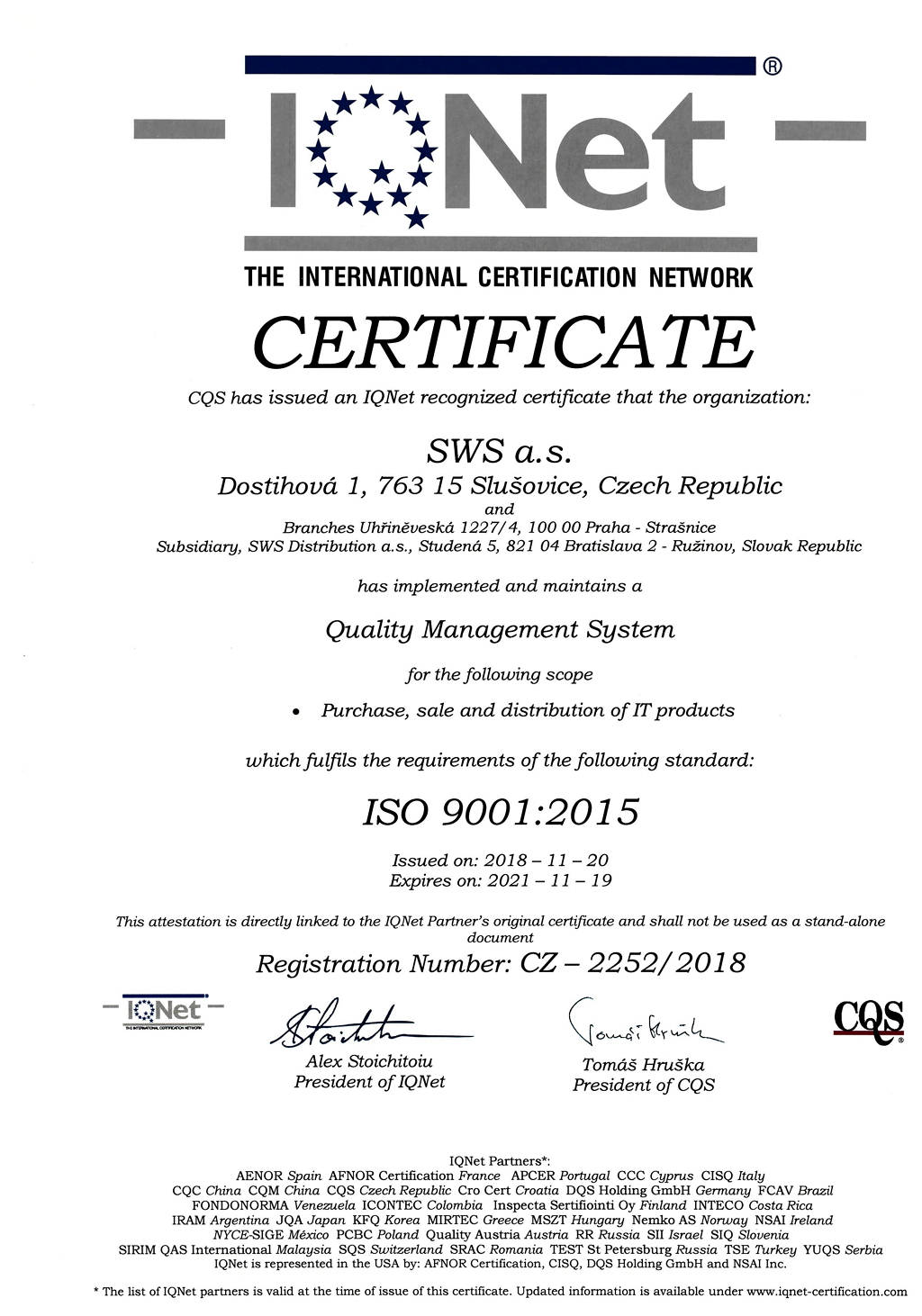 IQNet ®

THE INTERNATIONAL CERTIFICATION NETWORK

CERTIFICATE

CQS has issued an IQNet recognized certificate that the organization:

SWS a.s.
Dostihová 1, 763 15 Slušovice, Czech Republic
and
Branches Uhříněveská 1227/4, 100 00 Praha - Strašnice
Subsidiary, SWS Distribution a.s., Studená 5, 821 04 Bratislava 2 - Ružinov, Slovak Republic

has implemented and maintains a

Quality Management System

for the following scope

• Purchase, sale and distribution of IT products

which fulfils the requirements of the following standard:

ISO 9001:2015

Issued on: 2018 – 11 – 20
Expires on: 2021 – 11 – 19

This attestation is directly linked to the IQNet Partner's original certificate and shall not be used as a stand-alone document

Registration Number: CZ – 2252/2018

IQNet THE INTERNATIONAL CERTIFICATION NETWORK

Alex Stoichitoiu
President of IQNet

Tomáš Hruška
President of CQS

CQS

IQNet Partners*:
AENOR Spain AFNOR Certification France APCER Portugal CCC Cyprus CISQ Italy
CQC China CQM China CQS Czech Republic Cro Cert Croatia DQS Holding GmbH Germany FCAV Brazil
FONDONORMA Venezuela ICONTEC Colombia Inspecta Sertifiointi Oy Finland INTECO Costa Rica
IRAM Argentina JQA Japan KFQ Korea MIRTEC Greece MSZT Hungary Nemko AS Norway NSAI Ireland
NYCE-SIGE México PCBC Poland Quality Austria Austria RR Russia SII Israel SIQ Slovenia
SIRIM QAS International Malaysia SQS Switzerland SRAC Romania TEST St Petersburg Russia TSE Turkey YUQS Serbia
IQNet is represented in the USA by: AFNOR Certification, CISQ, DQS Holding GmbH and NSAI Inc.

* The list of IQNet partners is valid at the time of issue of this certificate. Updated information is available under www.iqnet-certification.com